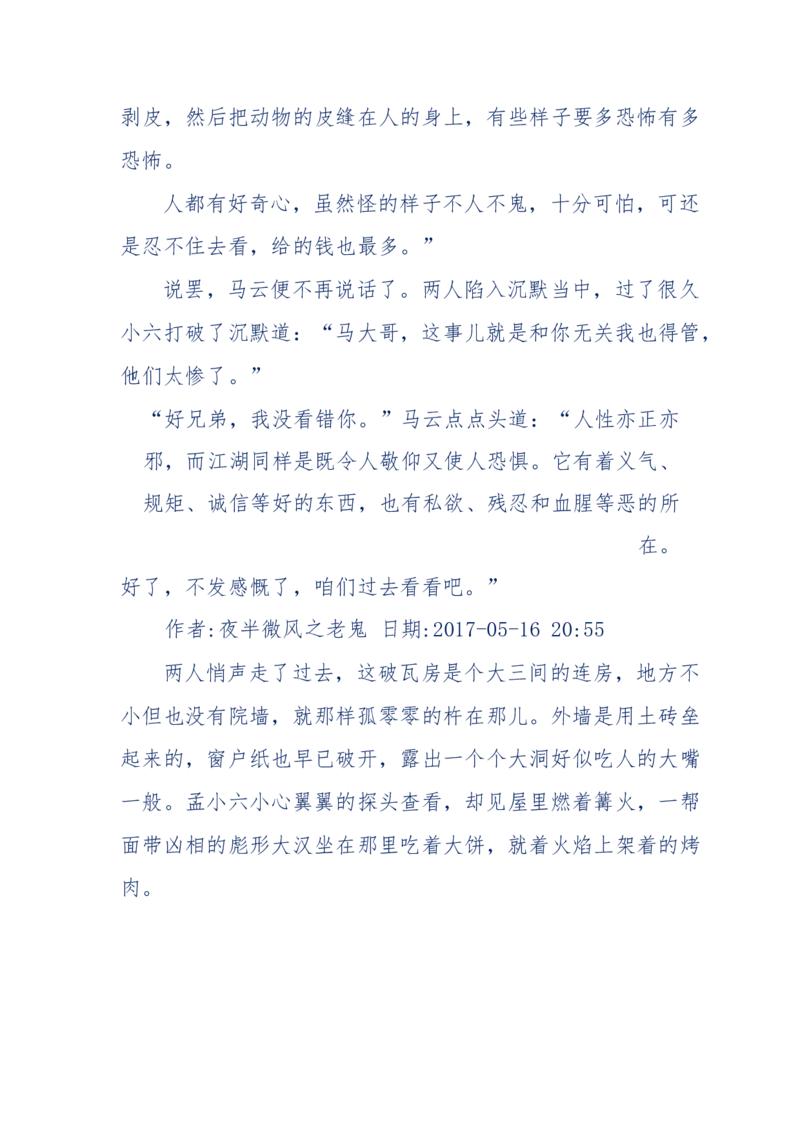 剥皮，然后把动物的皮缝在人的身上，有些样子要多恐怖有多恐怖。

人都有好奇心，虽然怪的样子不人不鬼，十分可怕，可还是忍不住去看，给的钱也最多。”

说罢，马云便不再说话了。两人陷入沉默当中，过了很久小六打破了沉默道：“马大哥，这事儿就是和你无关我也得管，他们太惨了。”

“好兄弟，我没看错你。”马云点点头道：“人性亦正亦邪，而江湖同样是既令人敬仰又使人恐惧。它有着义气、规矩、诚信等好的东西，也有私欲、残忍和血腥等恶的所在。

好了，不发感慨了，咱们过去看看吧。”

作者:夜半微风之老鬼 日期:2017-05-16 20:55

两人悄声走了过去，这破瓦房是个大三间的连房，地方不小但也没有院墙，就那样孤零零的杵在那儿。外墙是用土砖垒起来的，窗户纸也早已破开，露出一个个大洞好似吃人的大嘴一般。孟小六小心翼翼的探头查看，却见屋里燃着篝火，一帮面带凶相的彪形大汉坐在那里吃着大饼，就着火焰上架着的烤肉。